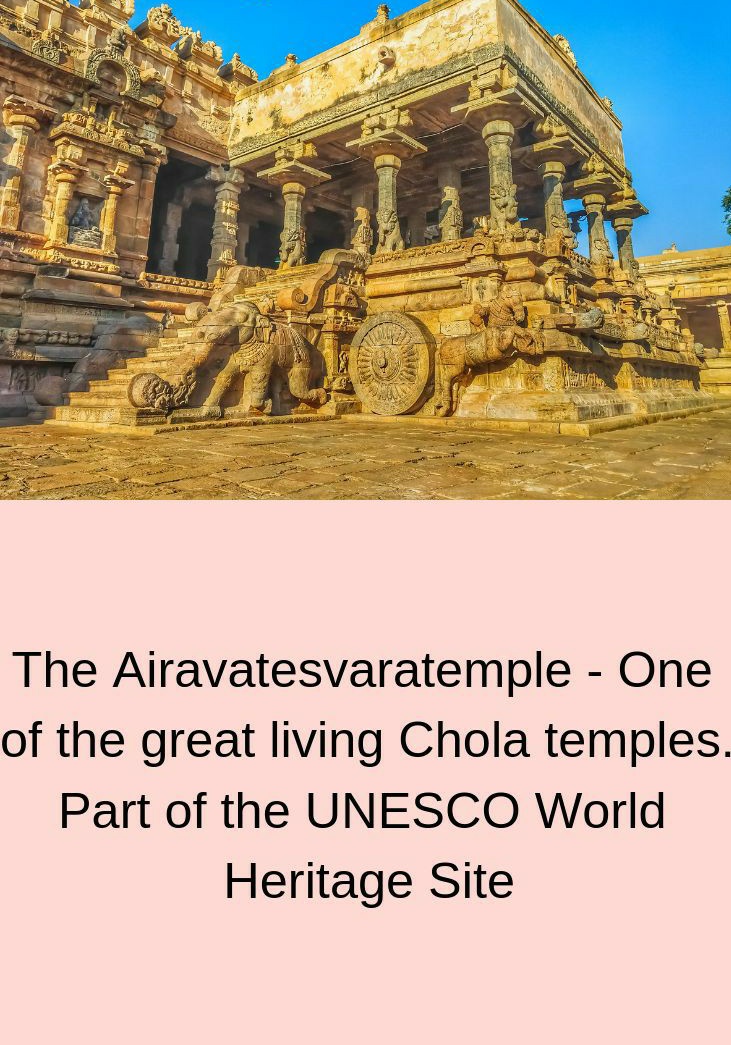 The Airavatesvaratemple - One of the great living Chola temples. Part of the UNESCO World Heritage Site